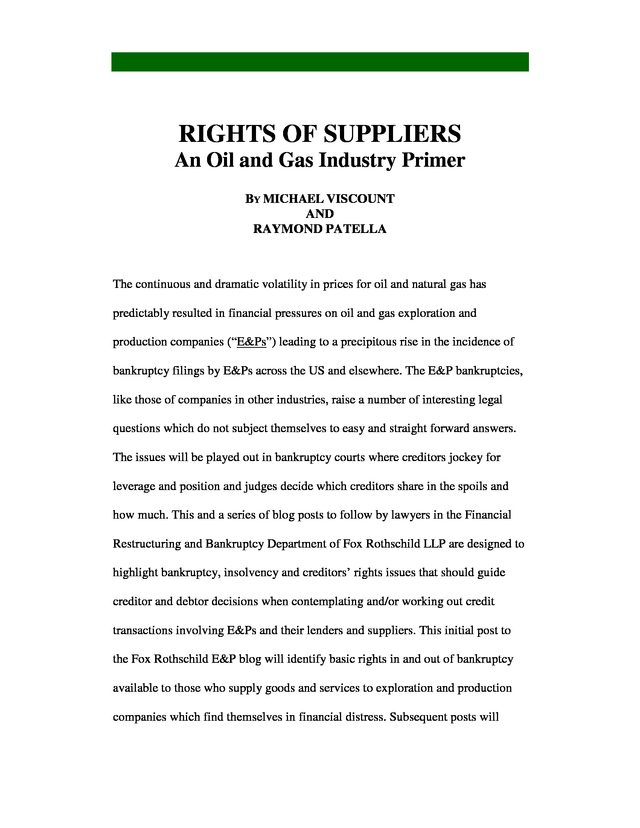 RIGHTS OF SUPPLIERS
An Oil and Gas Industry Primer

BY MICHAEL VISCOUNT
AND
RAYMOND PATELLA

The continuous and dramatic volatility in prices for oil and natural gas has predictably resulted in financial pressures on oil and gas exploration and production companies ("E&Ps") leading to a precipitous rise in the incidence of bankruptcy filings by E&Ps across the US and elsewhere. The E&P bankruptcies, like those of companies in other industries, raise a number of interesting legal questions which do not subject themselves to easy and straight forward answers. The issues will be played out in bankruptcy courts where creditors jockey for leverage and position and judges decide which creditors share in the spoils and how much. This and a series of blog posts to follow by lawyers in the Financial Restructuring and Bankruptcy Department of Fox Rothschild LLP are designed to highlight bankruptcy, insolvency and creditors' rights issues that should guide creditor and debtor decisions when contemplating and/or working out credit transactions involving E&Ps and their lenders and suppliers. This initial post to the Fox Rothschild E&P blog will identify basic rights in and out of bankruptcy available to those who supply goods and services to exploration and production companies which find themselves in financial distress. Subsequent posts will